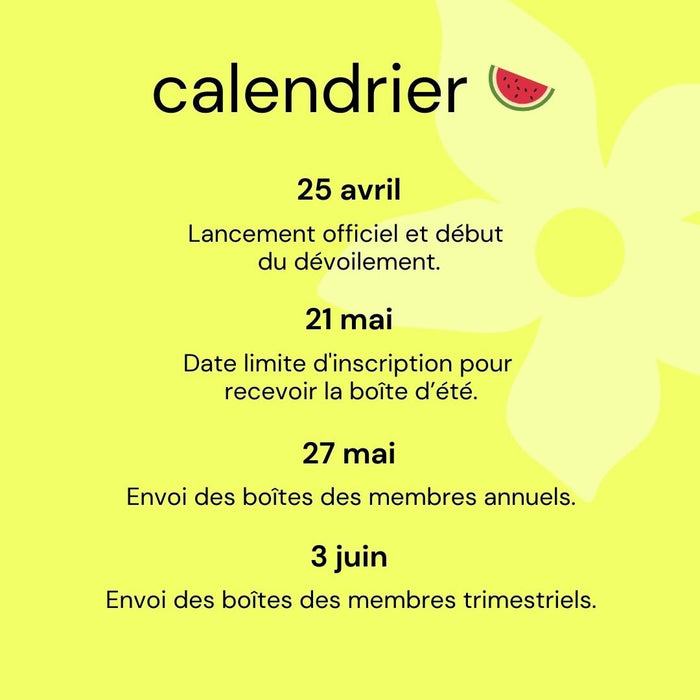 calendrier

25 avril

Lancement officiel et début du dévoilement.

21 mai

Date limite d'inscription pour recevoir la boîte d'été.

27 mai

Envoi des boîtes des membres annuels.

3 juin

Envoi des boîtes des membres trimestriels.